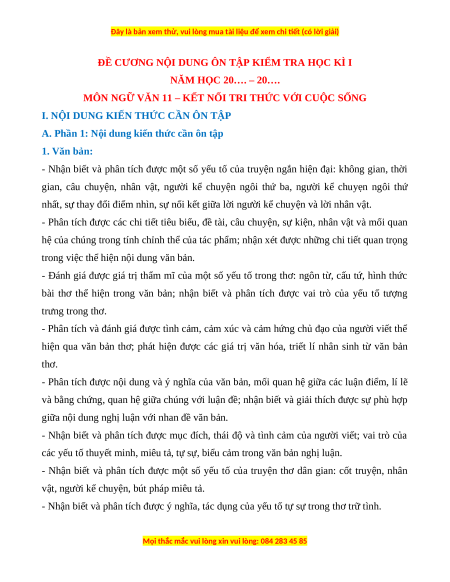 Đây là bản xem thử, vui lòng mua tài liệu để xem chi tiết (có lời giải)

ĐỀ CƯƠNG NỘI DUNG ÔN TẬP KIỂM TRA HỌC KÌ I
NĂM HỌC 20…. – 20….
MÔN NGỮ VĂN 11 – KẾT NỐI TRI THỨC VỚI CUỘC SỐNG

I. NỘI DUNG KIẾN THỨC CẦN ÔN TẬP

A. Phần 1: Nội dung kiến thức cần ôn tập

1. Văn bản:

- Nhận biết và phân tích được một số yếu tố của truyện ngắn hiện đại: không gian, thời gian, câu chuyện, nhân vật, người kể chuyện ngôi thứ ba, người kể chuyện ngôi thứ nhất, sự thay đổi điểm nhìn, sự nối kết giữa lời người kể chuyện và lời nhân vật.

- Phân tích được các chi tiết tiêu biểu, đề tài, câu chuyện, sự kiện, nhân vật và mối quan hệ của chúng trong tính chỉnh thể của tác phẩm; nhận xét được những chi tiết quan trọng trong việc thể hiện nội dung văn bản.

- Đánh giá được giá trị thẩm mĩ của một số yếu tố trong thơ: ngôn từ, cấu tứ, hình thức bài thơ thể hiện trong văn bản; nhận biết và phân tích được vai trò của yếu tố tượng trưng trong thơ.

- Phân tích và đánh giá được tình cảm, cảm xúc và cảm hứng chủ đạo của người viết thể hiện qua văn bản thơ; phát hiện được các giá trị văn hóa, triết lí nhân sinh từ văn bản thơ.

- Phân tích được nội dung và ý nghĩa của văn bản, mối quan hệ giữa các luận điểm, lí lẽ và bằng chứng, quan hệ giữa chúng với luận đề; nhận biết và giải thích được sự phù hợp giữa nội dung nghị luận với nhan đề văn bản.

- Nhận biết và phân tích được mục đích, thái độ và tình cảm của người viết; vai trò của các yếu tố thuyết minh, miêu tả, tự sự, biểu cảm trong văn bản nghị luận.

- Nhận biết và phân tích được một số yếu tố của truyện thơ dân gian: cốt truyện, nhân vật, người kể chuyện, bút pháp miêu tả.

- Nhận biết và phân tích được ý nghĩa, tác dụng của yếu tố tự sự trong thơ trữ tình.

Mọi thắc mắc vui lòng xin vui lòng: 084 283 45 85